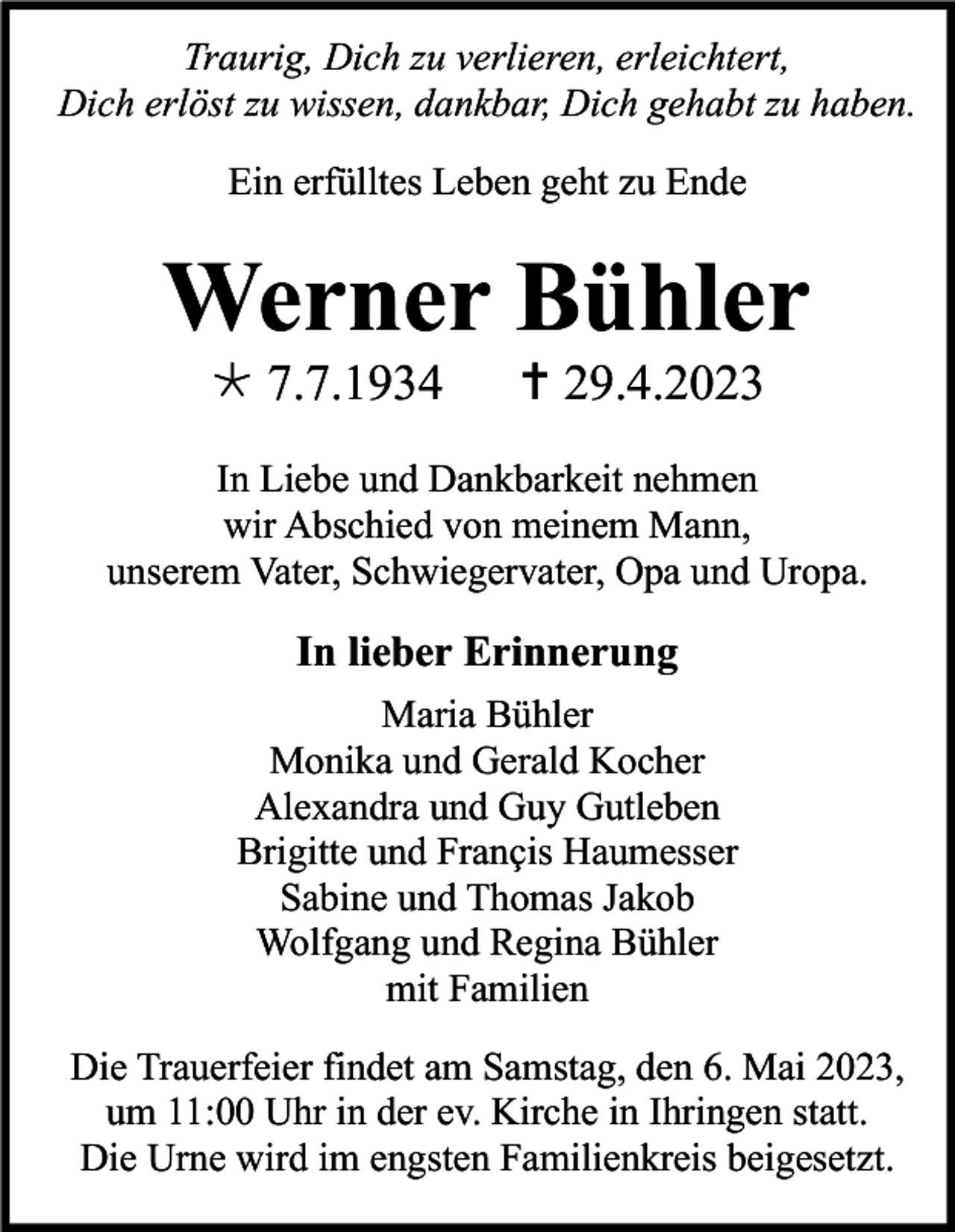 Traurig, Dich zu verlieren, erleichtert,
Dich erlöst zu wissen, dankbar, Dich gehabt zu haben.

Ein erfülltes Leben geht zu Ende

Werner Bühler

* 7.7.1934 † 29.4.2023

In Liebe und Dankbarkeit nehmen
wir Abschied von meinem Mann,
unserem Vater, Schwiegervater, Opa und Uropa.

In lieber Erinnerung

Maria Bühler
Monika und Gerald Kocher
Alexandra und Guy Gutleben
Brigitte und Françis Haumesser
Sabine und Thomas Jakob
Wolfgang und Regina Bühler
mit Familien

Die Trauerfeier findet am Samstag, den 6. Mai 2023,
um 11:00 Uhr in der ev. Kirche in Ihringen statt.
Die Urne wird im engsten Familienkreis beigesetzt.